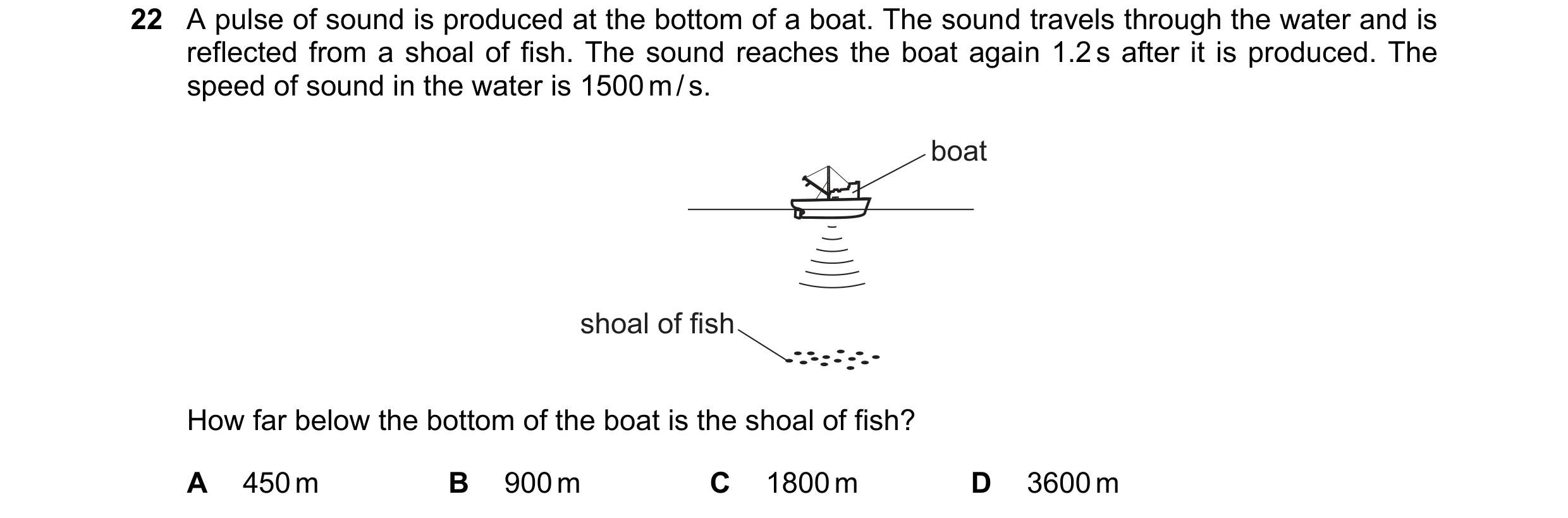 22 A pulse of sound is produced at the bottom of a boat. The sound travels through the water and is reflected from a shoal of fish. The sound reaches the boat again 1.2 s after it is produced. The speed of sound in the water is 1500 m/s.

boat

shoal of fish

How far below the bottom of the boat is the shoal of fish?

A 450 m
B 900 m
C 1800 m
D 3600 m